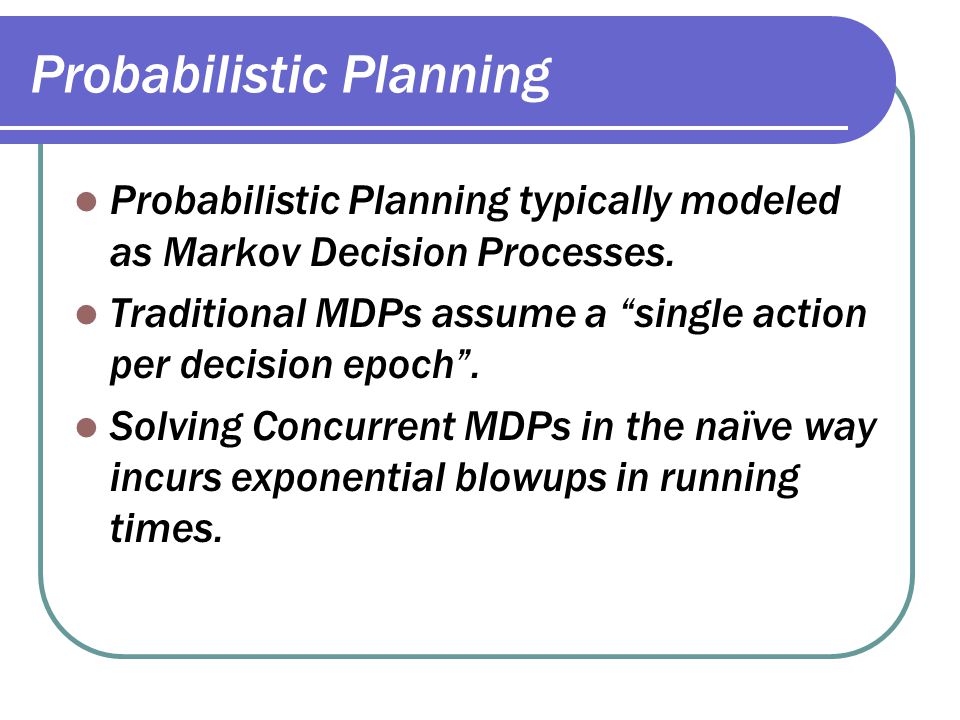 Probabilistic Planning

- Probabilistic Planning typically modeled as Markov Decision Processes.
- Traditional MDPs assume a “single action per decision epoch”.
- Solving Concurrent MDPs in the naïve way incurs exponential blowups in running times.